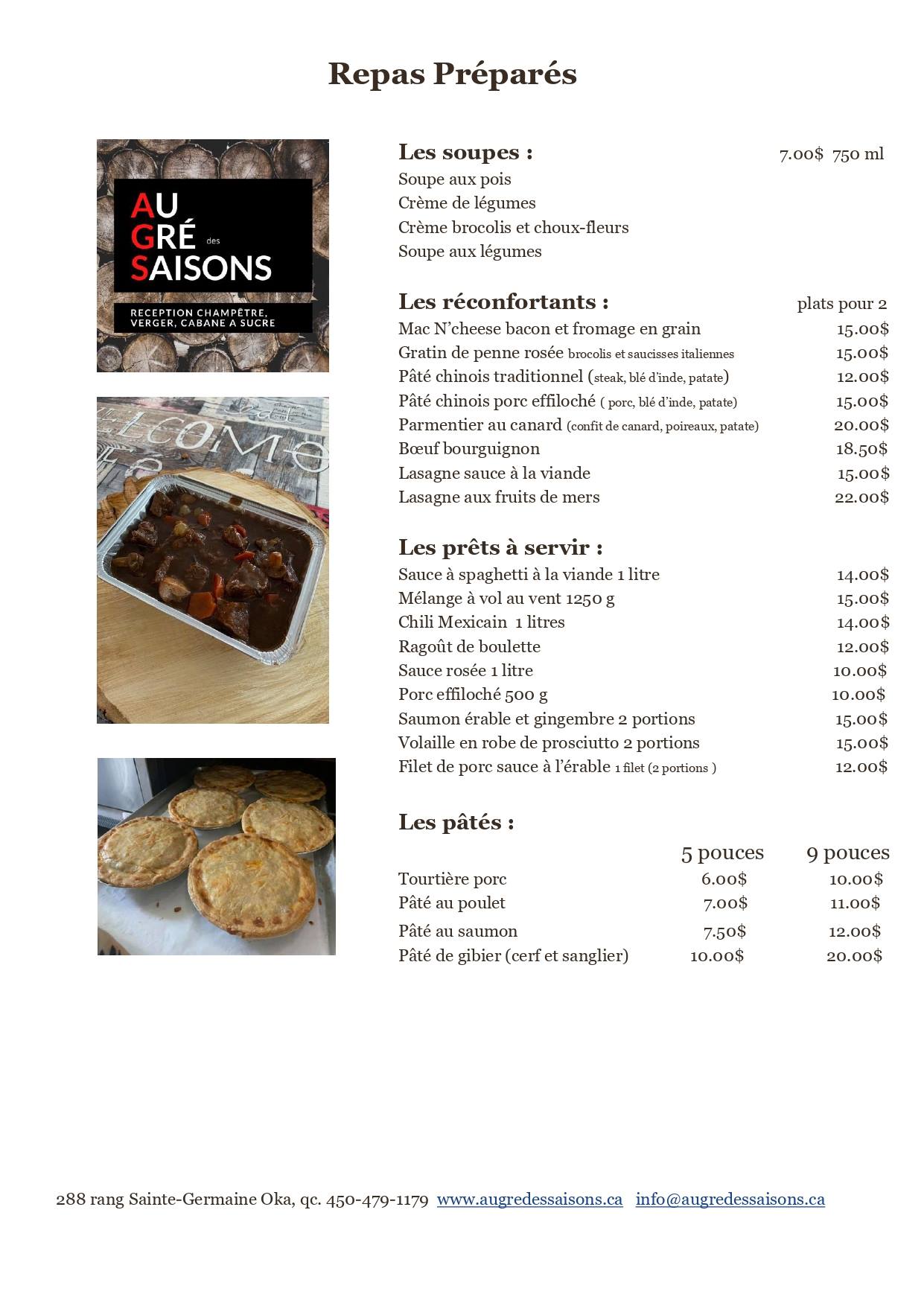 Repas Préparés

AU GRÉ des SAISONS
RECEPTION CHAMPÊTRE, VERGER, CABANE A SUCRE

WELCOME

Les soupes : 7.00$ 750 ml
Soupe aux pois
Crème de légumes
Crème brocolis et choux-fleurs
Soupe aux légumes

Les réconfortants : plats pour 2
Mac N'cheese bacon et fromage en grain 15.00$
Gratin de penne rosée brocolis et saucisses italiennes 15.00$
Pâté chinois traditionnel (steak, blé d'inde, patate) 12.00$
Pâté chinois porc effiloché ( porc, blé d'inde, patate) 15.00$
Parmentier au canard (confit de canard, poireaux, patate) 20.00$
Bœuf bourguignon 18.50$
Lasagne sauce à la viande 15.00$
Lasagne aux fruits de mers 22.00$

Les prêts à servir :
Sauce à spaghetti à la viande 1 litre 14.00$
Mélange à vol au vent 1250 g 15.00$
Chili Mexicain 1 litres 14.00$
Ragoût de boulette 12.00$
Sauce rosée 1 litre 10.00$
Porc effiloché 500 g 10.00$
Saumon érable et gingembre 2 portions 15.00$
Volaille en robe de prosciutto 2 portions 15.00$
Filet de porc sauce à l'érable 1 filet (2 portions ) 12.00$

Les pâtés :

| | 5 pouces | 9 pouces |
|---|---|---|
| Tourtière porc | 6.00$ | 10.00$ |
| Pâté au poulet | 7.00$ | 11.00$ |
| Pâté au saumon | 7.50$ | 12.00$ |
| Pâté de gibier (cerf et sanglier) | 10.00$ | 20.00$ |

288 rang Sainte-Germaine Oka, qc. 450-479-1179 www.augredessaisons.ca info@augredessaisons.ca